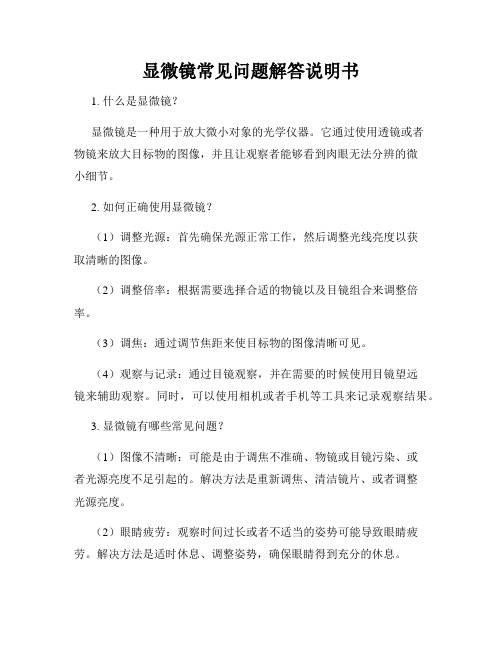 显微镜常见问题解答说明书

1. 什么是显微镜？

显微镜是一种用于放大微小对象的光学仪器。它通过使用透镜或者物镜来放大目标物的图像，并且让观察者能够看到肉眼无法分辨的微小细节。

2. 如何正确使用显微镜？

（1）调整光源：首先确保光源正常工作，然后调整光线亮度以获取清晰的图像。

（2）调整倍率：根据需要选择合适的物镜以及目镜组合来调整倍率。

（3）调焦：通过调节焦距来使目标物的图像清晰可见。

（4）观察与记录：通过目镜观察，并在需要的时候使用目镜望远镜来辅助观察。同时，可以使用相机或者手机等工具来记录观察结果。

3. 显微镜有哪些常见问题？

（1）图像不清晰：可能是由于调焦不准确、物镜或目镜污染、或者光源亮度不足引起的。解决方法是重新调焦、清洁镜片、或者调整光源亮度。

（2）眼睛疲劳：观察时间过长或者不适当的姿势可能导致眼睛疲劳。解决方法是适时休息、调整姿势，确保眼睛得到充分的休息。